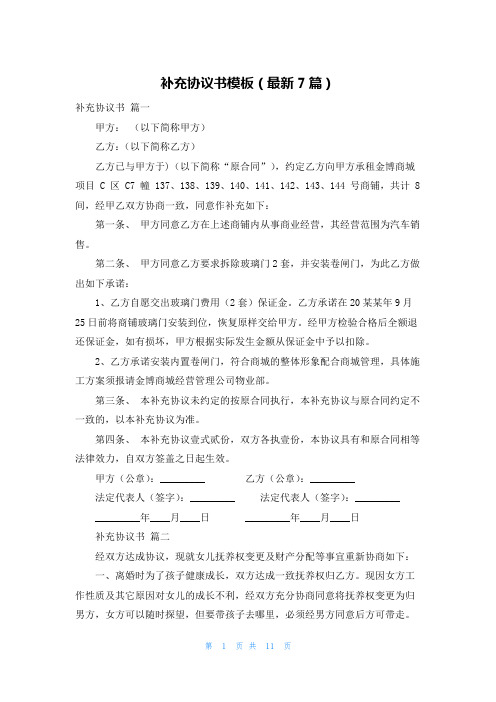 补充协议书模板（最新 7 篇）

补充协议书 篇一

甲方：（以下简称甲方）

乙方：（以下简称乙方）

乙方已与甲方于)（以下简称“原合同”），约定乙方向甲方承租金博商城项目 C 区 C7 幢 137、138、139、140、141、142、143、144 号商铺，共计 8 间，经甲乙双方协商一致，同意作补充如下：

第一条、 甲方同意乙方在上述商铺内从事商业经营，其经营范围为汽车销售。

第二条、 甲方同意乙方要求拆除玻璃门 2 套，并安装卷闸门，为此乙方做出如下承诺：

1、乙方自愿交出玻璃门费用（2 套）保证金。乙方承诺在 20 某某年 9 月 25 日前将商铺玻璃门安装到位，恢复原样交给甲方。经甲方检验合格后全额退还保证金，如有损坏，甲方根据实际发生金额从保证金中予以扣除。

2、乙方承诺安装内置卷闸门，符合商城的整体形象配合商城管理，具体施工方案须报请金博商城经营管理公司物业部。

第三条、 本补充协议未约定的按原合同执行，本补充协议与原合同约定不一致的，以本补充协议为准。

第四条、 本补充协议壹式贰份，双方各执壹份，本协议具有和原合同相等法律效力，自双方签盖之日起生效。

甲方（公章）：________ 乙方（公章）：________

法定代表人（签字）：________ 法定代表人（签字）：________

________年____月____日 ________年____月____日

补充协议书 篇二

经双方达成协议，现就女儿抚养权变更及财产分配等事宜重新协商如下：

一、离婚时为了孩子健康成长，双方达成一致抚养权归乙方。现因女方工作性质及其它原因对女儿的成长不利，经双方充分协商同意将抚养权变更为归男方，女方可以随时探望，但要带孩子去哪里，必须经男方同意后方可带走。

第 1 页 共 11 页